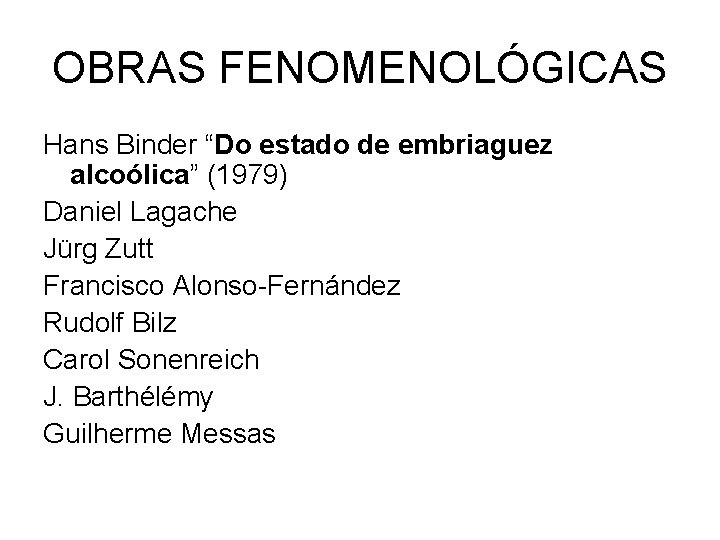 OBRAS FENOMENOLÓGICAS

Hans Binder "Do estado de embriaguez alcoólica" (1979)

Daniel Lagache

Jürg Zutt

Francisco Alonso-Fernández

Rudolf Bilz

Carol Sonenreich

J. Barthélémy

Guilherme Messas